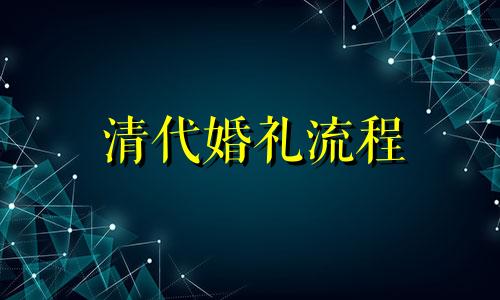 清代婚礼流程